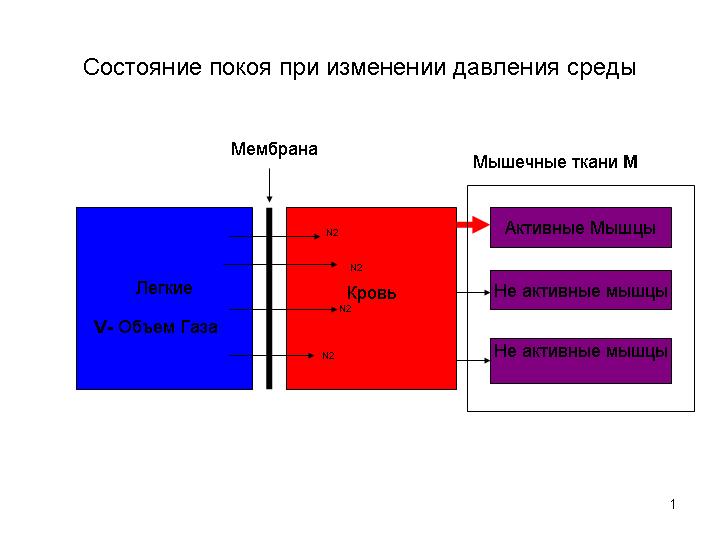 Состояние покоя при изменении давления среды

Мембрана

Мышечные ткани M

Легкие

V- Объем Газа

N2

N2

N2

N2

Кровь

Активные Мышцы

Не активные мышцы

Не активные мышцы

1